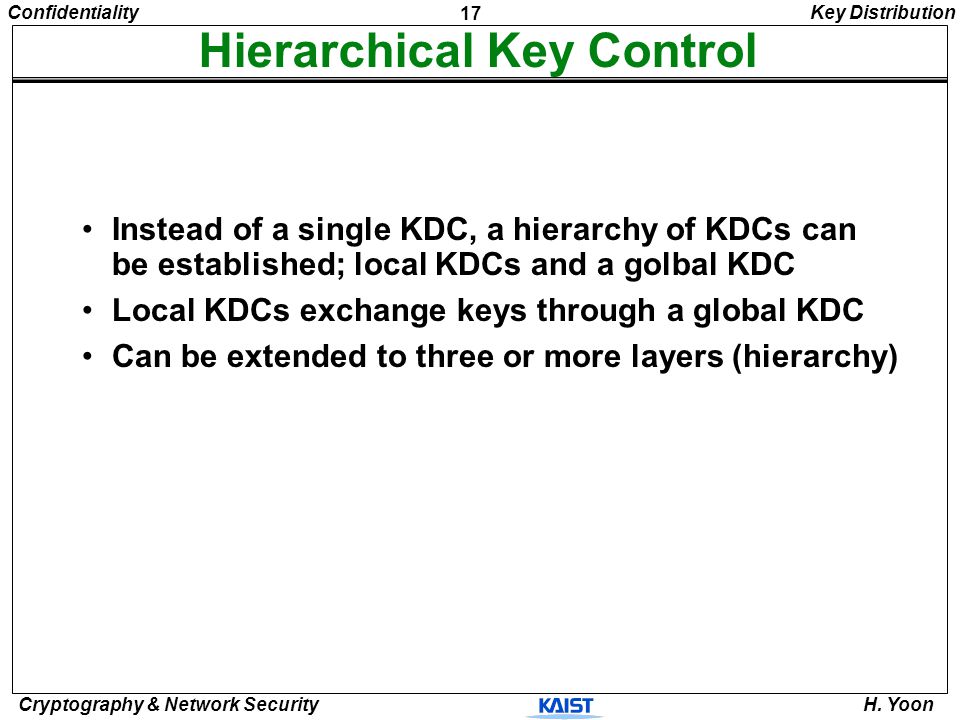 Confidentiality
17
Key Distribution

Hierarchical Key Control

• Instead of a single KDC, a hierarchy of KDCs can be established; local KDCs and a golbal KDC
• Local KDCs exchange keys through a global KDC
• Can be extended to three or more layers (hierarchy)

Cryptography & Network Security
KAIST
H. Yoon